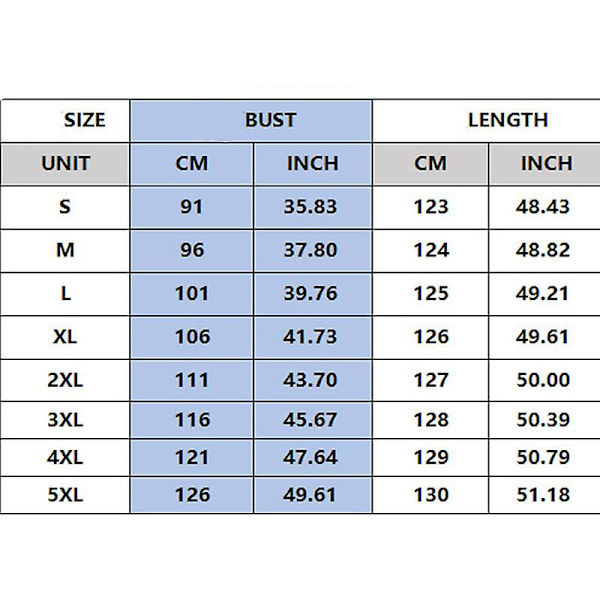 | SIZE | BUST | | LENGTH | |
|---|---|---|---|---|
| UNIT | CM | INCH | CM | INCH |
| S | 91 | 35.83 | 123 | 48.43 |
| M | 96 | 37.80 | 124 | 48.82 |
| L | 101 | 39.76 | 125 | 49.21 |
| XL | 106 | 41.73 | 126 | 49.61 |
| 2XL | 111 | 43.70 | 127 | 50.00 |
| 3XL | 116 | 45.67 | 128 | 50.39 |
| 4XL | 121 | 47.64 | 129 | 50.79 |
| 5XL | 126 | 49.61 | 130 | 51.18 |